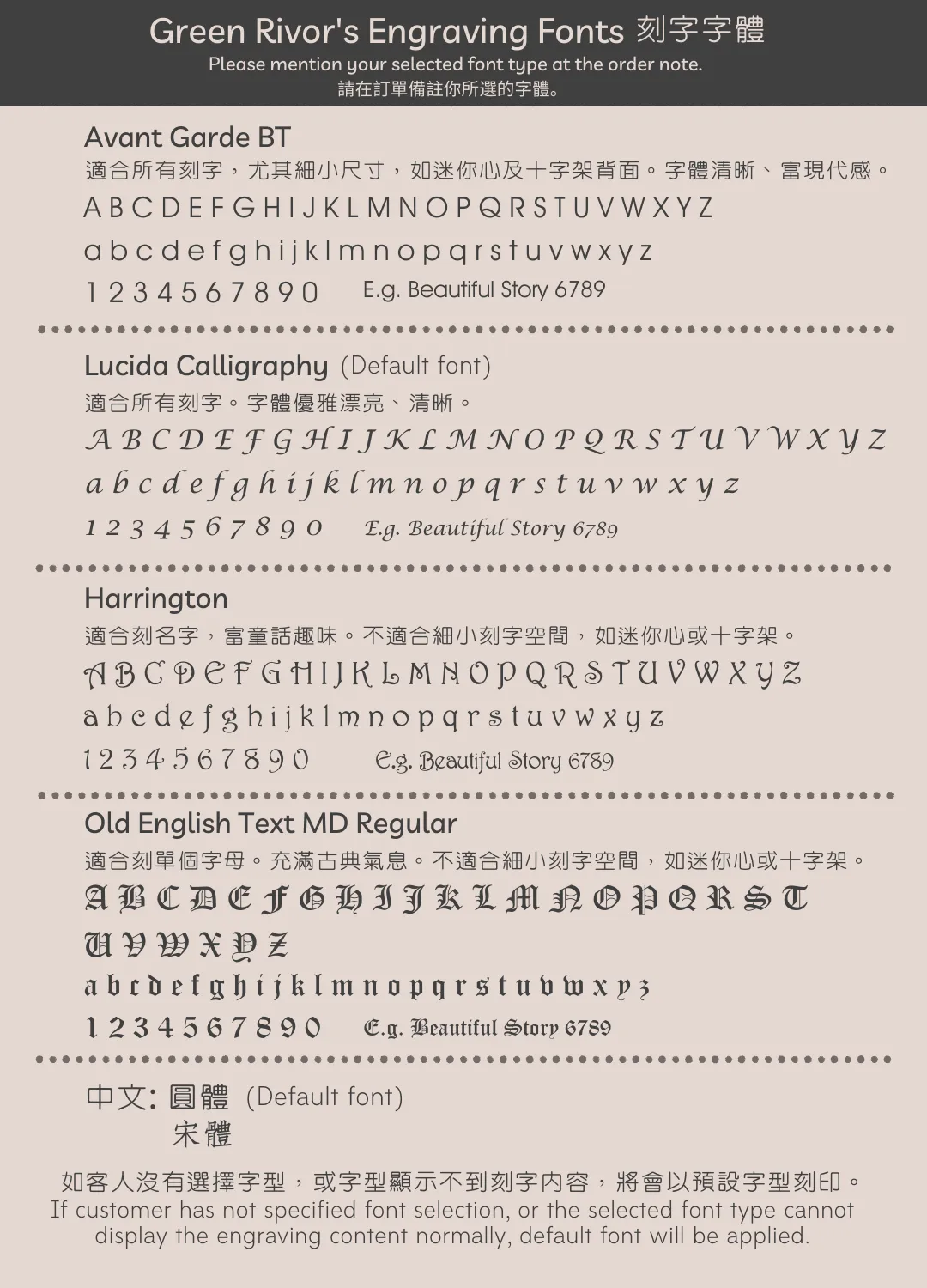 Green Rivor's Engraving Fonts 刻字字體
Please mention your selected font type at the order note.
請在訂單備註你所選的字體。

Avant Garde BT
適合所有刻字，尤其細小尺寸，如迷你心及十字架背面。字體清晰、富現代感。
A B C D E F G H I J K L M N O P Q R S T U V W X Y Z
a b c d e f g h i j k l m n o p q r s t u v w x y z
1 2 3 4 5 6 7 8 9 0 E.g. Beautiful Story 6789

Lucida Calligraphy (Default font)
適合所有刻字。字體優雅漂亮、清晰。
A B C D E F G H I J K L M N O P Q R S T U V W X Y Z
a b c d e f g h i j k l m n o p q r s t u v w x y z
1 2 3 4 5 6 7 8 9 0 E.g. Beautiful Story 6789

Harrington
適合刻名字，富童話趣味。不適合細小刻字空間，如迷你心或十字架。
A B C D E F G H I J K L M N O P Q R S T U V W X Y Z
a b c d e f g h i j k l m n o p q r s t u v w x y z
1 2 3 4 5 6 7 8 9 0 E.g. Beautiful Story 6789

Old English Text MD Regular
適合刻單個字母。充滿古典氣息。不適合細小刻字空間，如迷你心或十字架。
A B C D E F G H I J K L M N O P Q R S T
U V W X Y Z
a b c d e f g h i j k l m n o p q r s t u v w x y z
1 2 3 4 5 6 7 8 9 0 E.g. Beautiful Story 6789

中文: 圓體 (Default font)
宋體

如客人沒有選擇字型，或字型顯示不到刻字內容，將會以預設字型刻印。
If customer has not specified font selection, or the selected font type cannot display the engraving content normally, default font will be applied.